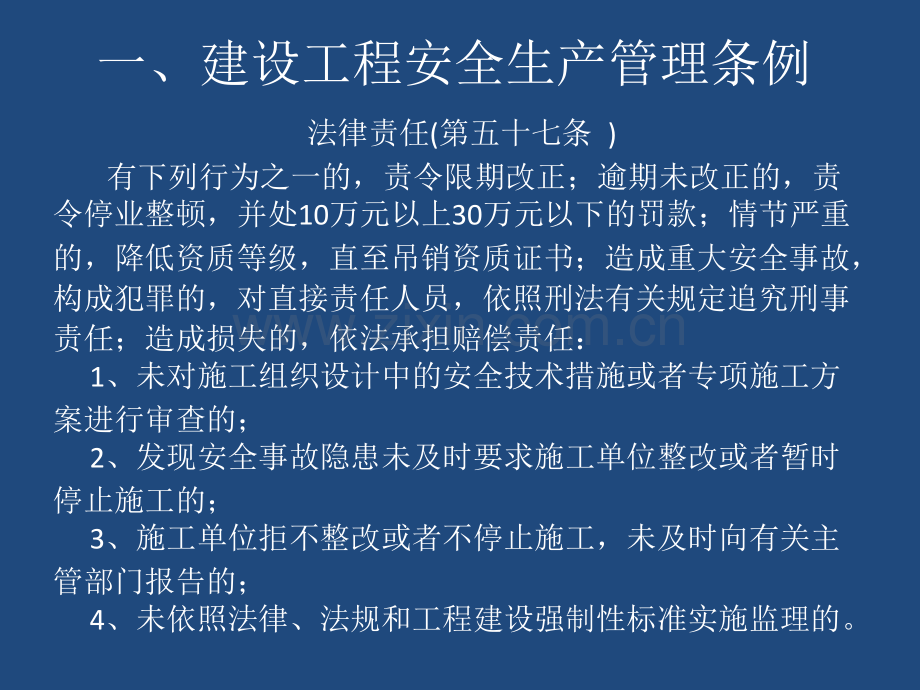 一、建设工程安全生产管理条例

法律责任(第五十七条 )

有下列行为之一的，责令限期改正；逾期未改正的，责令停业整顿，并处10万元以上30万元以下的罚款；情节严重的，降低资质等级，直至吊销资质证书；造成重大安全事故，构成犯罪的，对直接责任人员，依照刑法有关规定追究刑事责任；造成损失的，依法承担赔偿责任：

1、未对施工组织设计中的安全技术措施或者专项施工方案进行审查的；

2、发现安全事故隐患未及时要求施工单位整改或者暂时停止施工的；

3、施工单位拒不整改或者不停止施工，未及时向有关主管部门报告的；

4、未依照法律、法规和工程建设强制性标准实施监理的。

www.zixin.com.cn